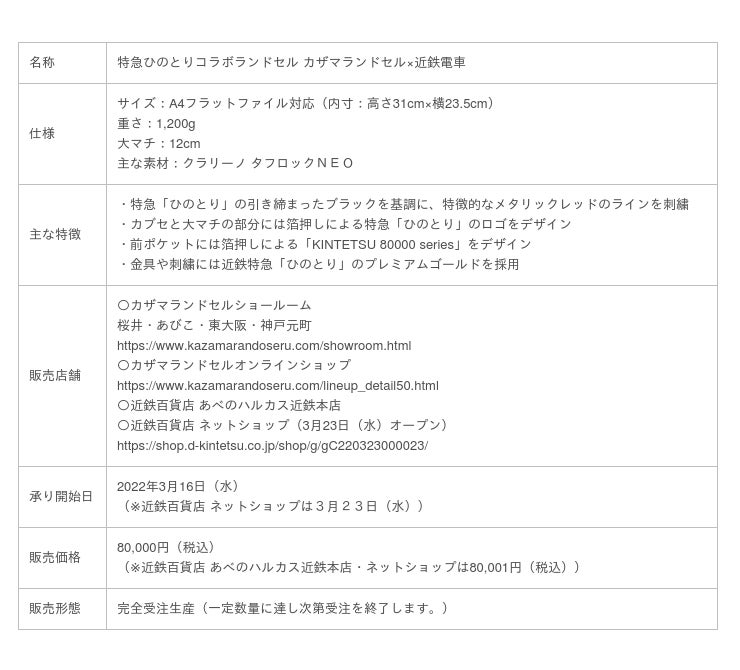 | 名称 | 特急ひのとりコラボランドセル カザマランドセル×近鉄電車 |
|---|---|
| 仕様 | サイズ：A4フラットファイル対応（内寸：高さ31cm×横23.5cm）<br>重さ：1,200g<br>大マチ：12cm<br>主な素材：クラリーノ タフロックＮＥＯ |
| 主な特徴 | ・特急「ひのとり」の引き締まったブラックを基調に、特徴的なメタリックレッドのラインを刺繍<br>・カブセと大マチの部分には箔押しによる特急「ひのとり」のロゴをデザイン<br>・前ポケットには箔押しによる「KINTETSU 80000 series」をデザイン<br>・金具や刺繍には近鉄特急「ひのとり」のプレミアムゴールドを採用 |
| 販売店舗 | 〇カザマランドセルショールーム<br>桜井・あびこ・東大阪・神戸元町<br>https://www.kazamarandoseru.com/showroom.html<br>〇カザマランドセルオンラインショップ<br>https://www.kazamarandoseru.com/lineup_detail50.html<br>〇近鉄百貨店 あべのハルカス近鉄本店<br>〇近鉄百貨店 ネットショップ（3月23日（水）オープン）<br>https://shop.d-kintetsu.co.jp/shop/g/gC220323000023/ |
| 承り開始日 | 2022年3月16日（水）<br>（※近鉄百貨店 ネットショップは３月２３日（水）） |
| 販売価格 | 80,000円（税込）<br>（※近鉄百貨店 あべのハルカス近鉄本店・ネットショップは80,001円（税込）） |
| 販売形態 | 完全受注生産（一定数量に達し次第受注を終了します。） |